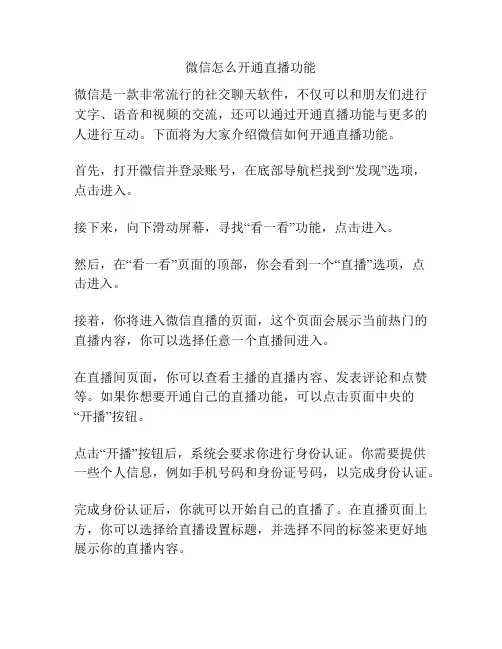 微信怎么开通直播功能

微信是一款非常流行的社交聊天软件，不仅可以和朋友们进行文字、语音和视频的交流，还可以通过开通直播功能与更多的人进行互动。下面将为大家介绍微信如何开通直播功能。

首先，打开微信并登录账号，在底部导航栏找到“发现”选项，点击进入。

接下来，向下滑动屏幕，寻找“看一看”功能，点击进入。

然后，在“看一看”页面的顶部，你会看到一个“直播”选项，点击进入。

接着，你将进入微信直播的页面，这个页面会展示当前热门的直播内容，你可以选择任意一个直播间进入。

在直播间页面，你可以查看主播的直播内容、发表评论和点赞等。如果你想要开通自己的直播功能，可以点击页面中央的“开播”按钮。

点击“开播”按钮后，系统会要求你进行身份认证。你需要提供一些个人信息，例如手机号码和身份证号码，以完成身份认证。

完成身份认证后，你就可以开始自己的直播了。在直播页面上方，你可以选择给直播设置标题，并选择不同的标签来更好地展示你的直播内容。